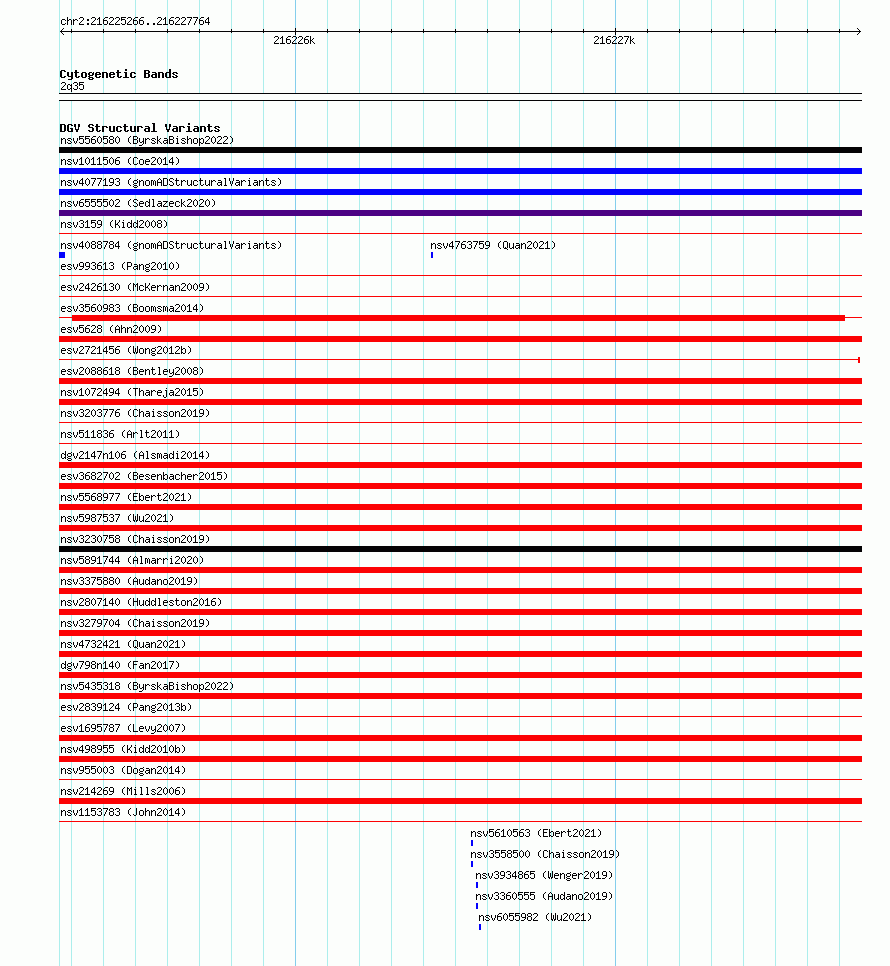 chr2:216225266..216227764

216226k

216227k

Cytogenetic Bands
2q35

DGV Structural Variants
nsv5560580 (ByrskaBishop2022)
nsv1011506 (Coe2014)
nsv4077193 (gnomADStructuralVariants)
nsv6555502 (Sedlazeck2020)
nsv3159 (Kidd2008)
nsv4088784 (gnomADStructuralVariants)
nsv4763759 (Quan2021)
esv993613 (Pang2010)
esv2426130 (McKernan2009)
esv3560983 (Boomsma2014)
esv5628 (Ahn2009)
esv2721456 (Wong2012b)
esv2088618 (Bentley2008)
nsv1072494 (Thareja2015)
nsv3203776 (Chaisson2019)
nsv511836 (Arlt2011)
dgv2147n106 (Alsmadi2014)
esv3682702 (Besenbacher2015)
nsv5568977 (Ebert2021)
nsv5987537 (Wu2021)
nsv3230758 (Chaisson2019)
nsv5891744 (Almarri2020)
nsv3375880 (Audano2019)
nsv2807140 (Huddleston2016)
nsv3279704 (Chaisson2019)
nsv4732421 (Quan2021)
dgv798n140 (Fan2017)
nsv5435318 (ByrskaBishop2022)
esv2839124 (Pang2013b)
esv1695787 (Levy2007)
nsv498955 (Kidd2010b)
nsv955003 (Dogan2014)
nsv214269 (Mills2006)
nsv1153783 (John2014)
nsv5610563 (Ebert2021)
nsv3558500 (Chaisson2019)
nsv3934865 (Wenger2019)
nsv3360555 (Audano2019)
nsv6055982 (Wu2021)